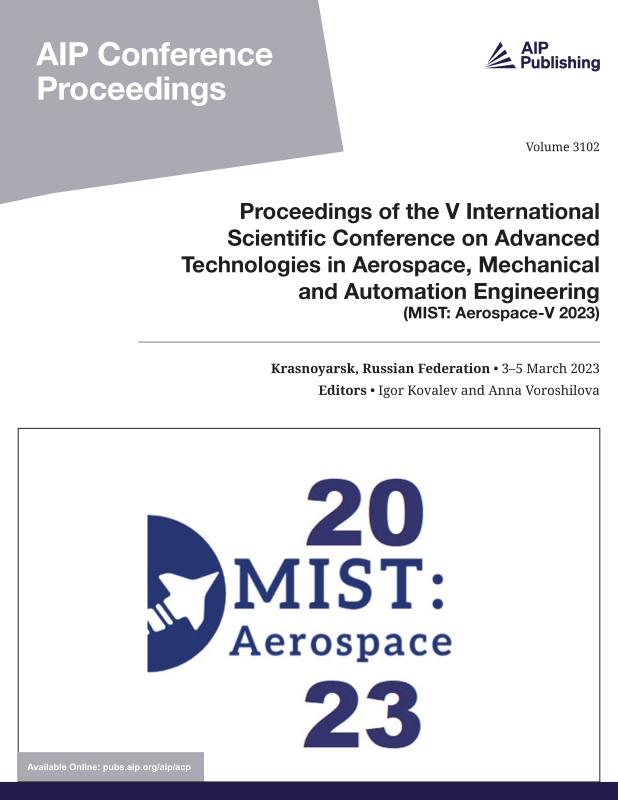 AIP Conference Proceedings

AIP Publishing

Volume 3102

Proceedings of the V International Scientific Conference on Advanced Technologies in Aerospace, Mechanical and Automation Engineering
(MIST: Aerospace-V 2023)

Krasnoyarsk, Russian Federation • 3–5 March 2023
Editors • Igor Kovalev and Anna Voroshilova

20
MIST:
Aerospace
23

Available Online: pubs.aip.org/aip/acp